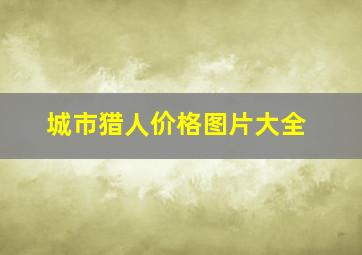 城市猎人价格图片大全